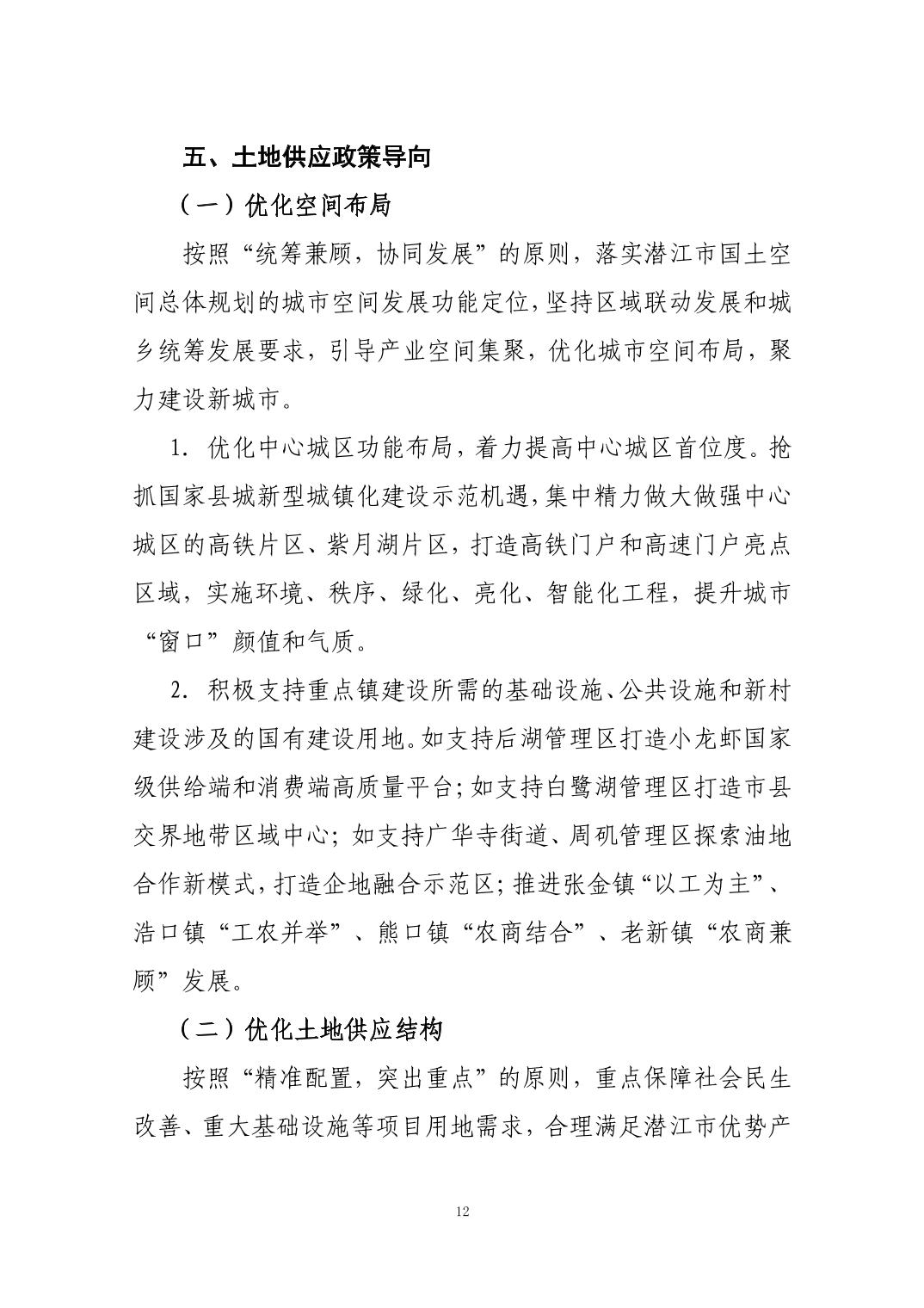 五、土地供应政策导向

（一）优化空间布局

按照“统筹兼顾，协同发展”的原则，落实潜江市国土空间总体规划的城市空间发展功能定位，坚持区域联动发展和城乡统筹发展要求，引导产业空间集聚，优化城市空间布局，聚力建设新城市。

1. 优化中心城区功能布局，着力提高中心城区首位度。抢抓国家县城新型城镇化建设示范机遇，集中精力做大做强中心城区的高铁片区、紫月湖片区，打造高铁门户和高速门户亮点区域，实施环境、秩序、绿化、亮化、智能化工程，提升城市“窗口”颜值和气质。

2. 积极支持重点镇建设所需的基础设施、公共设施和新村建设涉及的国有建设用地。如支持后湖管理区打造小龙虾国家级供给端和消费端高质量平台；如支持白鹭湖管理区打造市县交界地带区域中心；如支持广华寺街道、周矶管理区探索油地合作新模式，打造企地融合示范区；推进张金镇“以工为主”、浩口镇“工农并举”、熊口镇“农商结合”、老新镇“农商兼顾”发展。

（二）优化土地供应结构

按照“精准配置，突出重点”的原则，重点保障社会民生改善、重大基础设施等项目用地需求，合理满足潜江市优势产

12